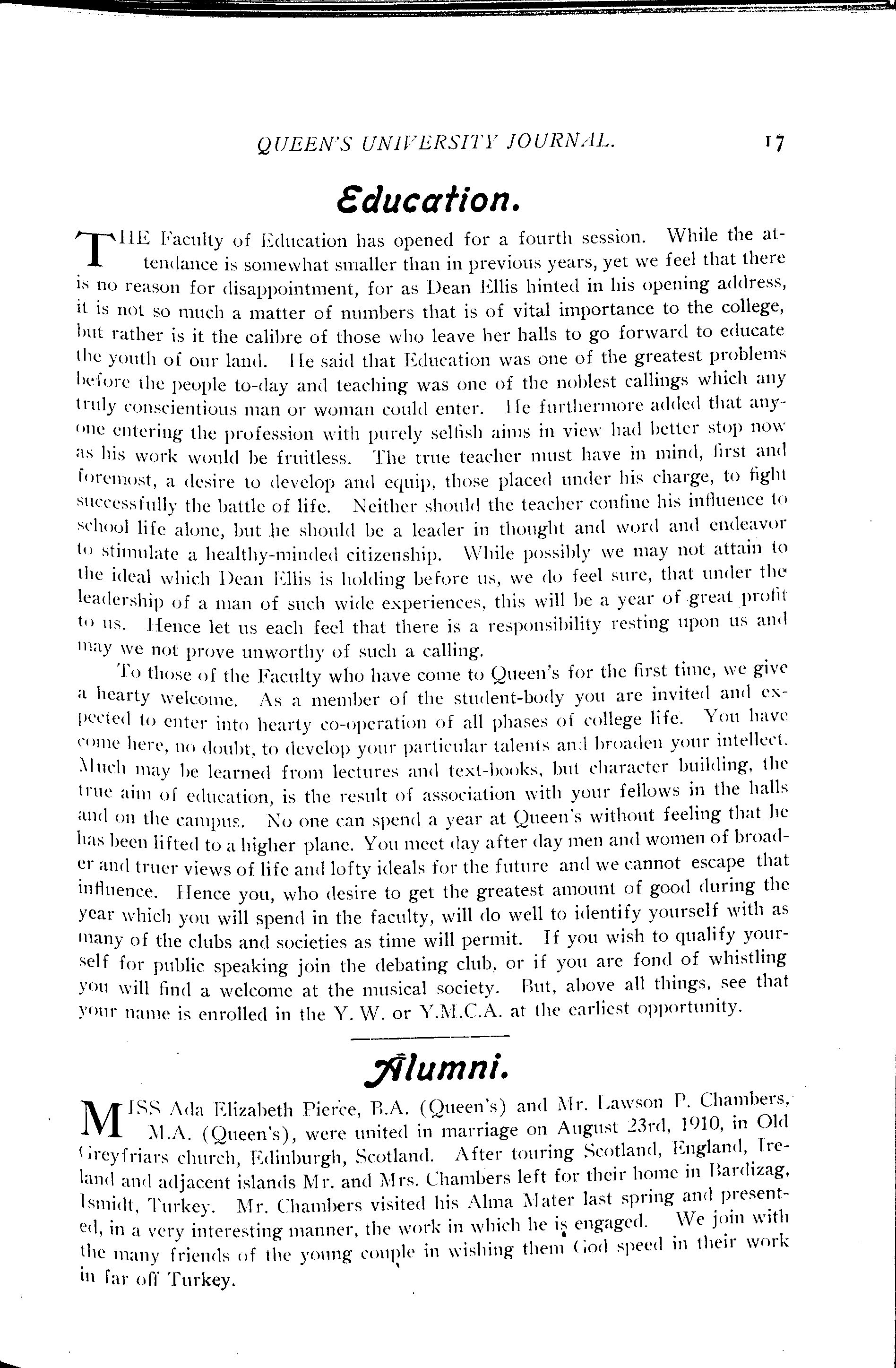 QUEEN'S UNIVERSITY JOURNAL. 17

Education.

THE Faculty of Education has opened for a fourth session. While the attendance is somewhat smaller than in previous years, yet we feel that there is no reason for disappointment, for as Dean Ellis hinted in his opening address, it is not so much a matter of numbers that is of vital importance to the college, but rather is it the calibre of those who leave her halls to go forward to educate the youth of our land. He said that Education was one of the greatest problems before the people to-day and teaching was one of the noblest callings which any truly conscientious man or woman could enter. He furthermore added that anyone entering the profession with purely selfish aims in view had better stop now as his work would be fruitless. The true teacher must have in mind, first and foremost, a desire to develop and equip, those placed under his charge, to fight successfully the battle of life. Neither should the teacher confine his influence to school life alone, but he should be a leader in thought and word and endeavor to stimulate a healthy-minded citizenship. While possibly we may not attain to the ideal which Dean Ellis is holding before us, we do feel sure, that under the leadership of a man of such wide experiences, this will be a year of great profit to us. Hence let us each feel that there is a responsibility resting upon us and may we not prove unworthy of such a calling.

To those of the Faculty who have come to Queen's for the first time, we give a hearty welcome. As a member of the student-body you are invited and expected to enter into hearty co-operation of all phases of college life. You have come here, no doubt, to develop your particular talents and broaden your intellect. Much may be learned from lectures and text-books, but character building, the true aim of education, is the result of association with your fellows in the halls and on the campus. No one can spend a year at Queen's without feeling that he has been lifted to a higher plane. You meet day after day men and women of broader and truer views of life and lofty ideals for the future and we cannot escape that influence. Hence you, who desire to get the greatest amount of good during the year which you will spend in the faculty, will do well to identify yourself with as many of the clubs and societies as time will permit. If you wish to qualify yourself for public speaking join the debating club, or if you are fond of whistling you will find a welcome at the musical society. But, above all things, see that your name is enrolled in the Y. W. or Y.M.C.A. at the earliest opportunity.

Alumni.

MISS Ada Elizabeth Pierce, B.A. (Queen's) and Mr. Lawson P. Chambers, M.A. (Queen's), were united in marriage on August 23rd, 1910, in Old Greyfriars church, Edinburgh, Scotland. After touring Scotland, England, Ireland and adjacent islands Mr. and Mrs. Chambers left for their home in Bardizag, Ismidt, Turkey. Mr. Chambers visited his Alma Mater last spring and presented, in a very interesting manner, the work in which he is engaged. We join with the many friends of the young couple in wishing them God speed in their work in far off Turkey.